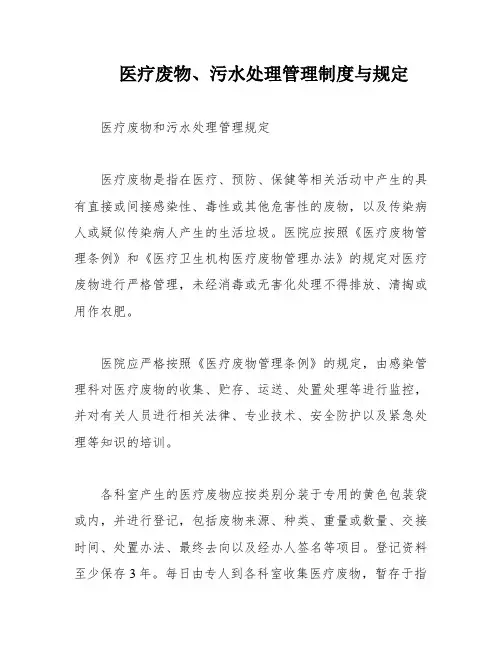 医疗废物、污水处理管理制度与规定

医疗废物和污水处理管理规定

医疗废物是指在医疗、预防、保健等相关活动中产生的具有直接或间接感染性、毒性或其他危害性的废物，以及传染病人或疑似传染病人产生的生活垃圾。医院应按照《医疗废物管理条例》和《医疗卫生机构医疗废物管理办法》的规定对医疗废物进行严格管理，未经消毒或无害化处理不得排放、清掏或用作农肥。

医院应严格按照《医疗废物管理条例》的规定，由感染管理科对医疗废物的收集、贮存、运送、处置处理等进行监控，并对有关人员进行相关法律、专业技术、安全防护以及紧急处理等知识的培训。

各科室产生的医疗废物应按类别分装于专用的黄色包装袋或内，并进行登记，包括废物来源、种类、重量或数量、交接时间、处置办法、最终去向以及经办人签名等项目。登记资料至少保存3年。每日由专人到各科室收集医疗废物，暂存于指